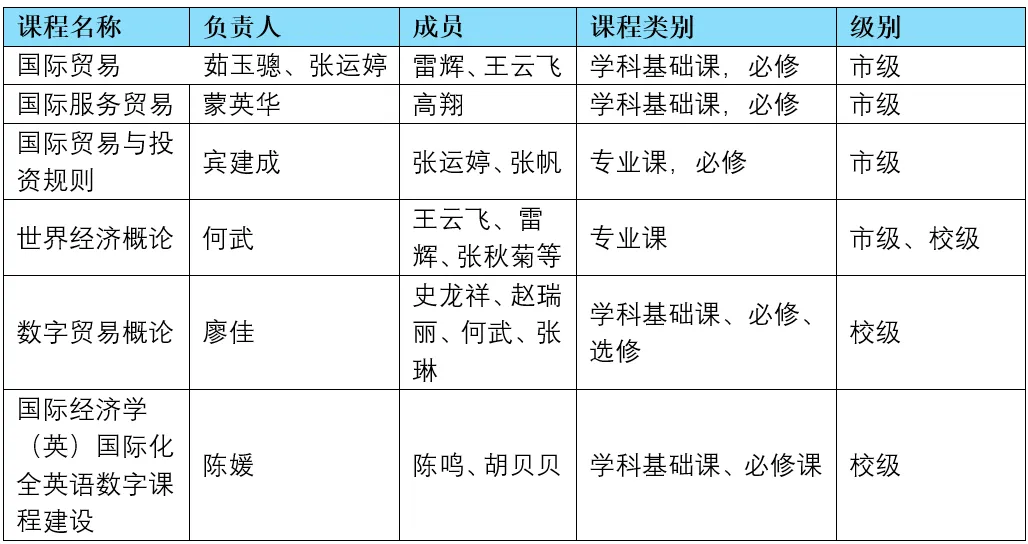 | 课程名称 | 负责人 | 成员 | 课程类别 | 级别 |
|---|---|---|---|---|
| 国际贸易 | 茹玉骢、张运婷 | 雷辉、王云飞 | 学科基础课，必修 | 市级 |
| 国际服务贸易 | 蒙英华 | 高翔 | 学科基础课，必修 | 市级 |
| 国际贸易与投资规则 | 宾建成 | 张运婷、张帆 | 专业课，必修 | 市级 |
| 世界经济概论 | 何武 | 王云飞、雷辉、张秋菊等 | 专业课 | 市级、校级 |
| 数字贸易概论 | 廖佳 | 史龙祥、赵瑞丽、何武、张琳 | 学科基础课、必修、选修 | 校级 |
| 国际经济学（英）国际化全英语数字课程建设 | 陈媛 | 陈鸣、胡贝贝 | 学科基础课、必修课 | 校级 |